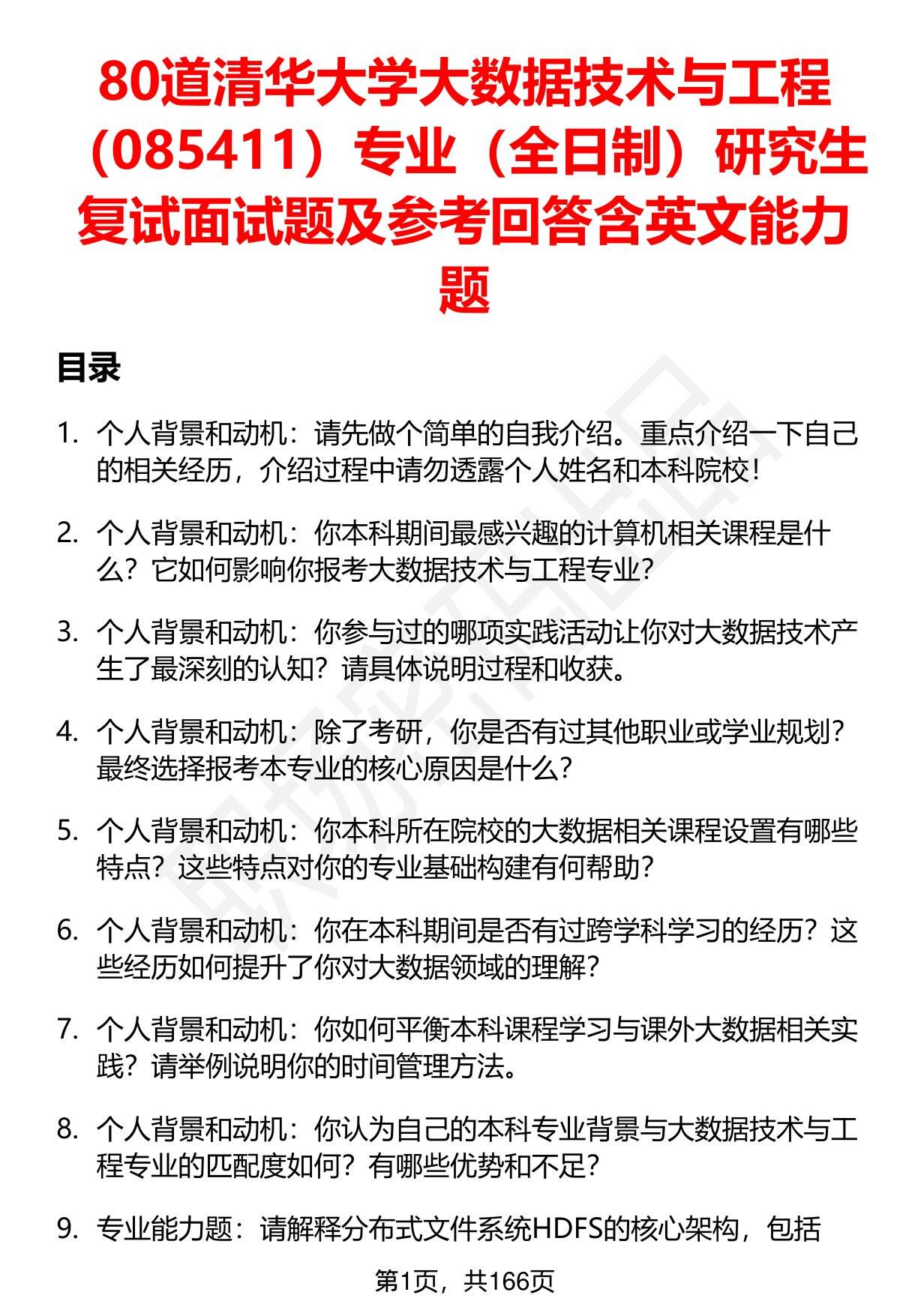 80道清华大学大数据技术与工程（085411）专业（全日制）研究生复试面试题及参考回答含英文能力题

目录

1. 个人背景和动机：请先做个简单的自我介绍。重点介绍一下自己的相关经历，介绍过程中请勿透露个人姓名和本科院校！

2. 个人背景和动机：你本科期间最感兴趣的计算机相关课程是什么？它如何影响你报考大数据技术与工程专业？

3. 个人背景和动机：你参与过的哪项实践活动让你对大数据技术产生了最深刻的认知？请具体说明过程和收获。

4. 个人背景和动机：除了考研，你是否有过其他职业或学业规划？最终选择报考本专业的核心原因是什么？

5. 个人背景和动机：你本科所在院校的大数据相关课程设置有哪些特点？这些特点对你的专业基础构建有何帮助？

6. 个人背景和动机：你在本科期间是否有过跨学科学习的经历？这些经历如何提升了你对大数据领域的理解？

7. 个人背景和动机：你如何平衡本科课程学习与课外大数据相关实践？请举例说明你的时间管理方法。

8. 个人背景和动机：你认为自己的本科专业背景与大数据技术与工程专业的匹配度如何？有哪些优势和不足？

9. 专业能力题：请解释分布式文件系统HDFS的核心架构，包括

第1页，共166页